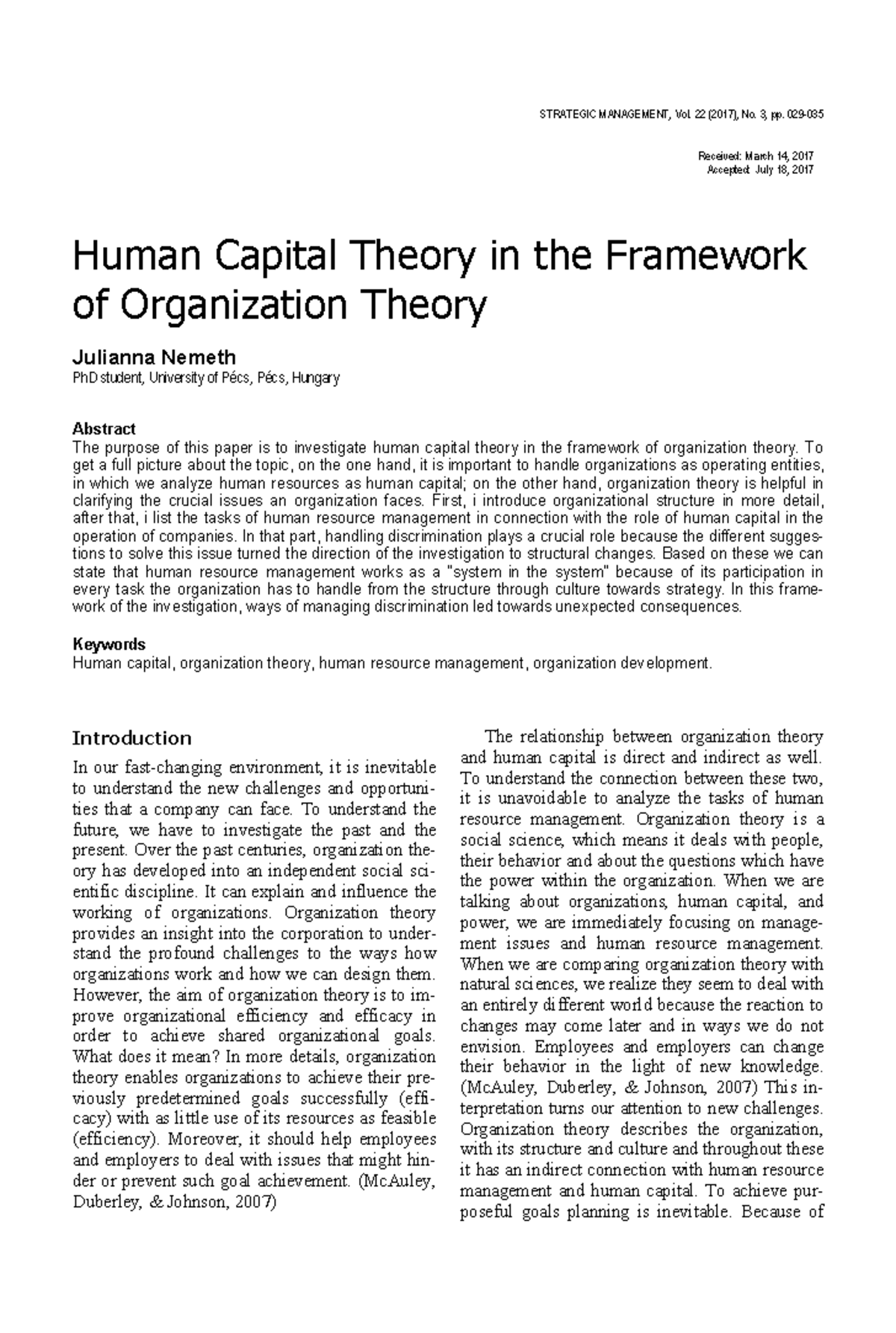 STRATEGIC MANAGEMENT, Vol. 22 (2017), No. 3, pp. 029-035

Received: March 14, 2017
Accepted: July 18, 2017

Human Capital Theory in the Framework of Organization Theory

Julianna Nemeth
PhD student, University of Pécs, Pécs, Hungary

Abstract
The purpose of this paper is to investigate human capital theory in the framework of organization theory. To get a full picture about the topic, on the one hand, it is important to handle organizations as operating entities, in which we analyze human resources as human capital; on the other hand, organization theory is helpful in clarifying the crucial issues an organization faces. First, i introduce organizational structure in more detail, after that, i list the tasks of human resource management in connection with the role of human capital in the operation of companies. In that part, handling discrimination plays a crucial role because the different suggestions to solve this issue turned the direction of the investigation to structural changes. Based on these we can state that human resource management works as a "system in the system" because of its participation in every task the organization has to handle from the structure through culture towards strategy. In this framework of the investigation, ways of managing discrimination led towards unexpected consequences.

Keywords
Human capital, organization theory, human resource management, organization development.

Introduction
In our fast-changing environment, it is inevitable to understand the new challenges and opportunities that a company can face. To understand the future, we have to investigate the past and the present. Over the past centuries, organization theory has developed into an independent social scientific discipline. It can explain and influence the working of organizations. Organization theory provides an insight into the corporation to understand the profound challenges to the ways how organizations work and how we can design them. However, the aim of organization theory is to improve organizational efficiency and efficacy in order to achieve shared organizational goals. What does it mean? In more details, organization theory enables organizations to achieve their previously predetermined goals successfully (efficacy) with as little use of its resources as feasible (efficiency). Moreover, it should help employees and employers to deal with issues that might hinder or prevent such goal achievement. (McAuley, Duberley, & Johnson, 2007)

The relationship between organization theory and human capital is direct and indirect as well. To understand the connection between these two, it is unavoidable to analyze the tasks of human resource management. Organization theory is a social science, which means it deals with people, their behavior and about the questions which have the power within the organization. When we are talking about organizations, human capital, and power, we are immediately focusing on management issues and human resource management. When we are comparing organization theory with natural sciences, we realize they seem to deal with an entirely different world because the reaction to changes may come later and in ways we do not envision. Employees and employers can change their behavior in the light of new knowledge. (McAuley, Duberley, & Johnson, 2007) This interpretation turns our attention to new challenges. Organization theory describes the organization, with its structure and culture and throughout these it has an indirect connection with human resource management and human capital. To achieve purposeful goals planning is inevitable. Because of